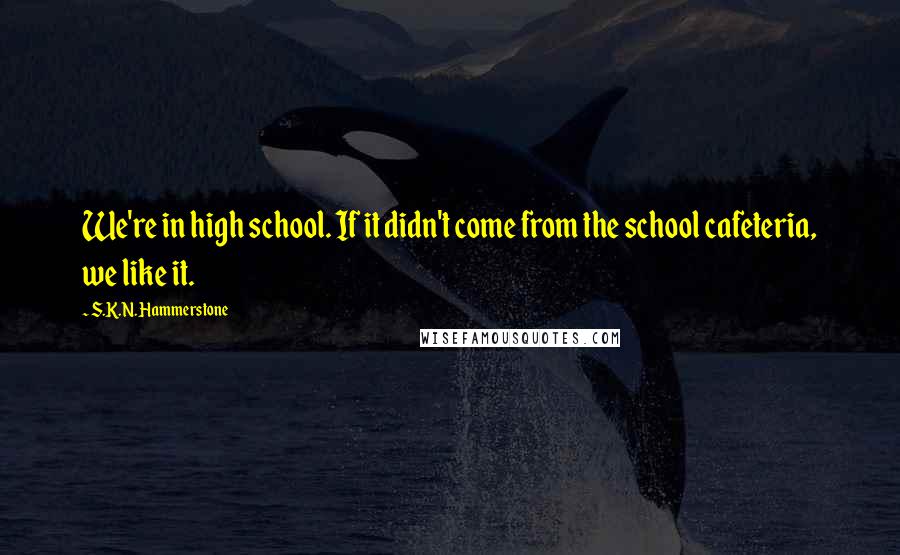 We're in high school. If it didn't come from the school cafeteria, we like it.

- S.K.N. Hammerstone

WISEFAMOUSQUOTES.COM